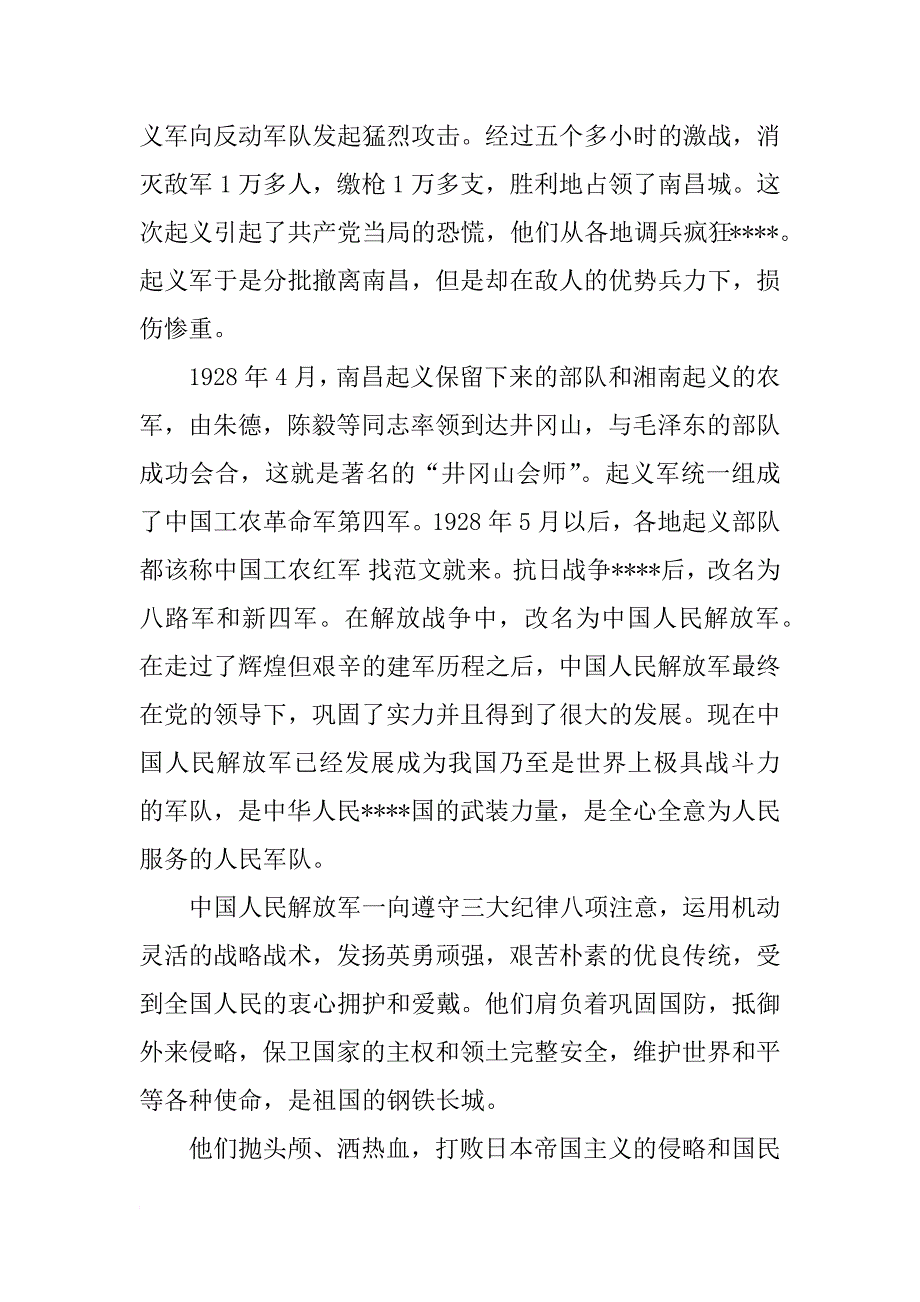 义军向反动军队发起猛烈攻击。经过五个多小时的激战，消灭敌军 1 万多人，缴枪 1 万多支，胜利地占领了南昌城。这次起义引起了共产党当局的恐慌，他们从各地调兵疯狂****。起义军于是分批撤离南昌，但是却在敌人的优势兵力下，损伤惨重。

1928 年 4 月，南昌起义保留下来的部队和湘南起义的农军，由朱德，陈毅等同志率领到达井冈山，与毛泽东的部队成功会合，这就是著名的“井冈山会师”。起义军统一组成了中国工农革命军第四军。1928 年 5 月以后，各地起义部队都该称中国工农红军 找范文就来。抗日战争****后，改名为八路军和新四军。在解放战争中，改名为中国人民解放军。在走过了辉煌但艰辛的建军历程之后，中国人民解放军最终在党的领导下，巩固了实力并且得到了很大的发展。现在中国人民解放军已经发展成为我国乃至是世界上极具战斗力的军队，是中华人民****国的武装力量，是全心全意为人民服务的人民军队。

中国人民解放军一向遵守三大纪律八项注意，运用机动灵活的战略战术，发扬英勇顽强，艰苦朴素的优良传统，受到全国人民的衷心拥护和爱戴。他们肩负着巩固国防，抵御外来侵略，保卫国家的主权和领土完整安全，维护世界和平等各种使命，是祖国的钢铁长城。

他们抛头颅、洒热血，打败日本帝国主义的侵略和国民